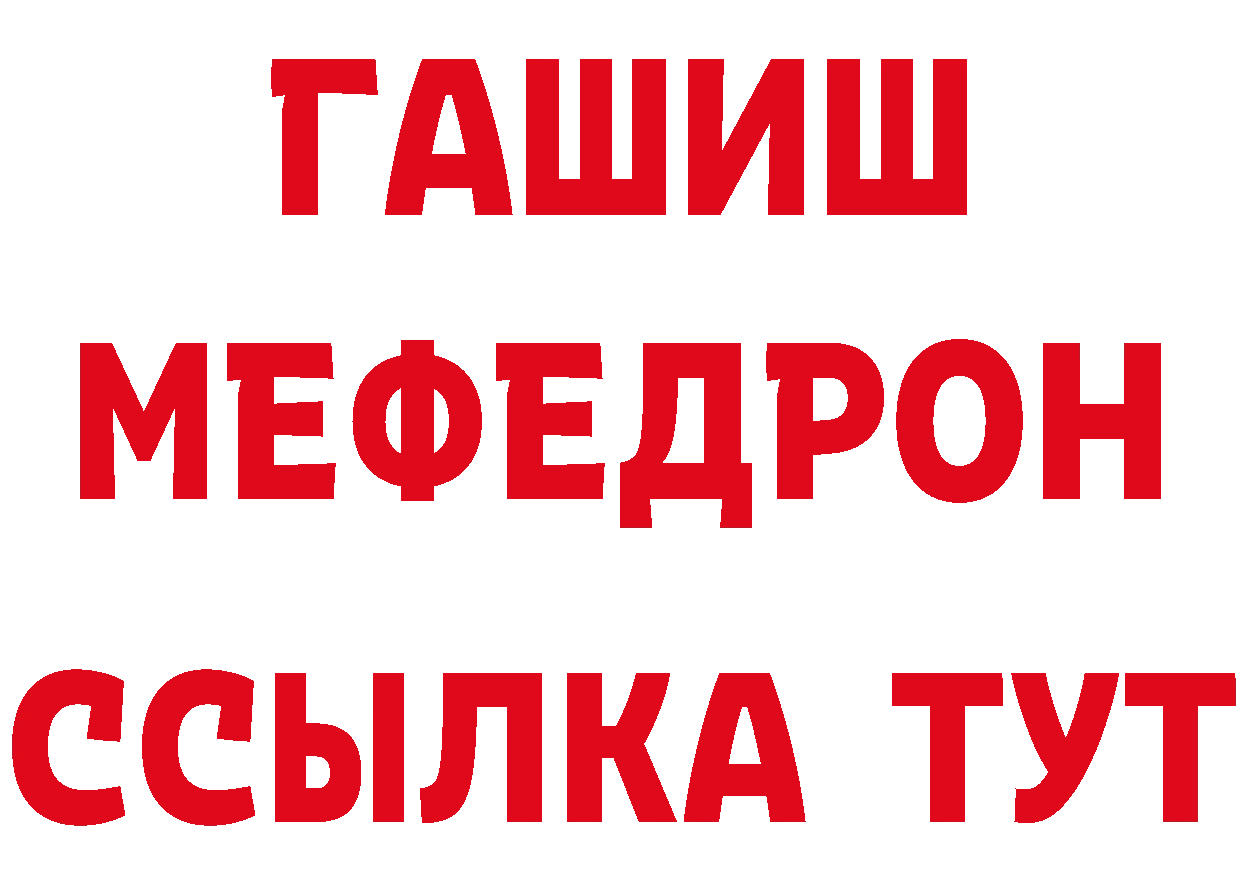 ГАШИШ
МЕФЕДРОН
ССЫЛКА ТУТ